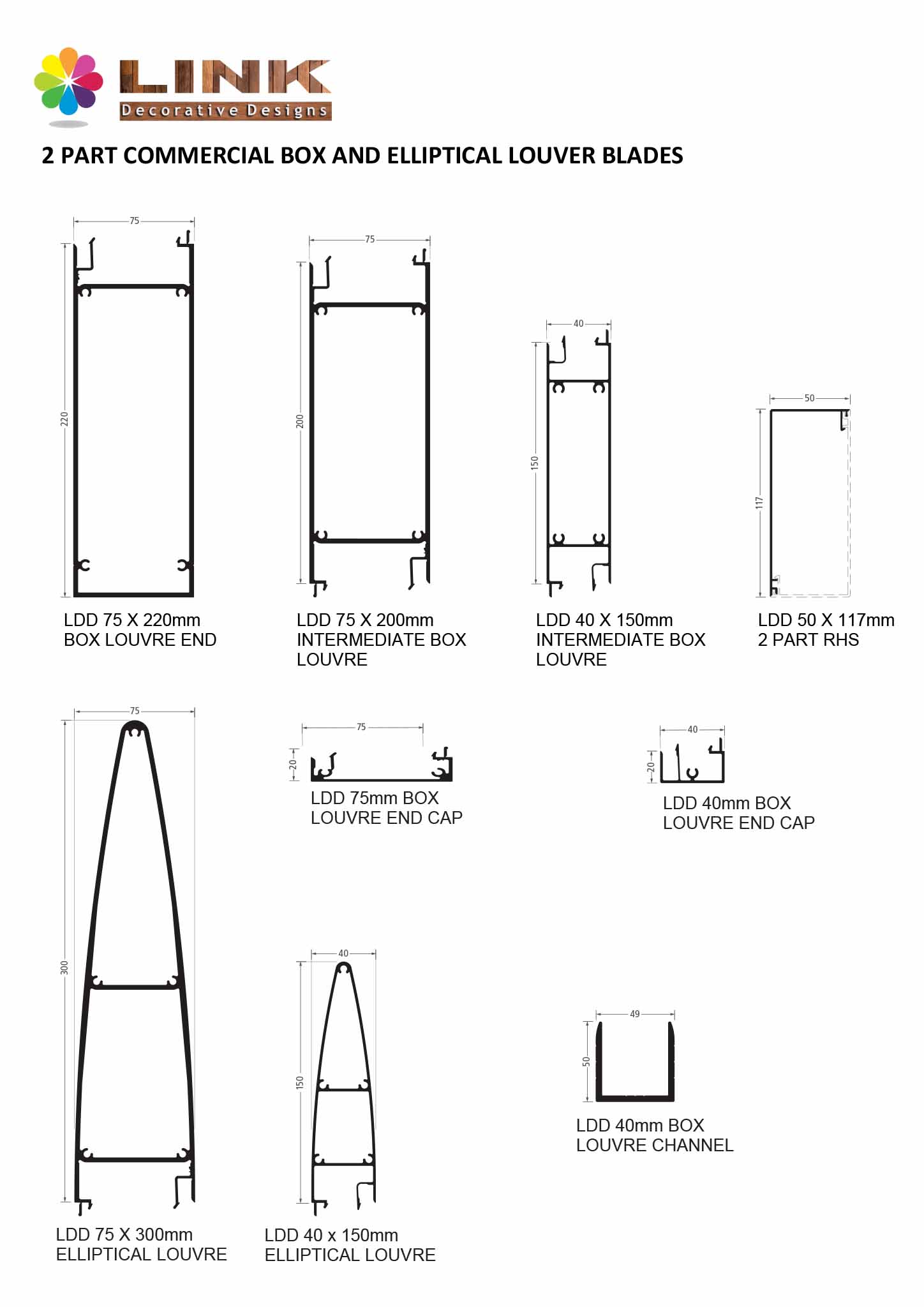 LINK
Decorative Designs

2 PART COMMERCIAL BOX AND ELLIPTICAL LOUVER BLADES

75
220
LDD 75 X 220mm
BOX LOUVRE END

75
200
LDD 75 X 200mm
INTERMEDIATE BOX LOUVRE

40
150
LDD 40 X 150mm
INTERMEDIATE BOX LOUVRE

50
117
LDD 50 X 117mm
2 PART RHS

75
300
LDD 75 X 300mm
ELLIPTICAL LOUVRE

75
20
LDD 75mm BOX
LOUVRE END CAP

40
20
LDD 40mm BOX
LOUVRE END CAP

40
150
LDD 40 x 150mm
ELLIPTICAL LOUVRE

49
50
LDD 40mm BOX
LOUVRE CHANNEL